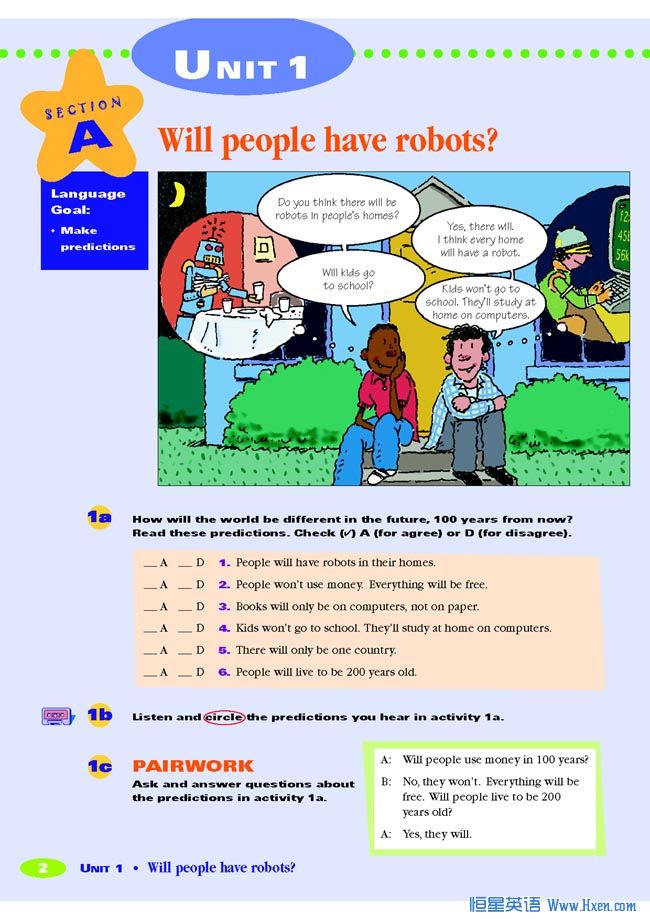 UNIT 1

SECTION A

Will people have robots?

Language Goal:
• Make predictions

Do you think there will be robots in people's homes?

Yes, there will. I think every home will have a robot.

Will kids go to school?

Kids won't go to school. They'll study at home on computers.

1a How will the world be different in the future, 100 years from now? Read these predictions. Check (✓) A (for agree) or D (for disagree).

____ A ____ D 1. People will have robots in their homes.
____ A ____ D 2. People won't use money. Everything will be free.
____ A ____ D 3. Books will only be on computers, not on paper.
____ A ____ D 4. Kids won't go to school. They'll study at home on computers.
____ A ____ D 5. There will only be one country.
____ A ____ D 6. People will live to be 200 years old.

1b Listen and circle the predictions you hear in activity 1a.

1c PAIRWORK
Ask and answer questions about the predictions in activity 1a.

A: Will people use money in 100 years?
B: No, they won't. Everything will be free. Will people live to be 200 years old?
A: Yes, they will.

2 UNIT 1 • Will people have robots?

恒星英语 Www.Hxen.com